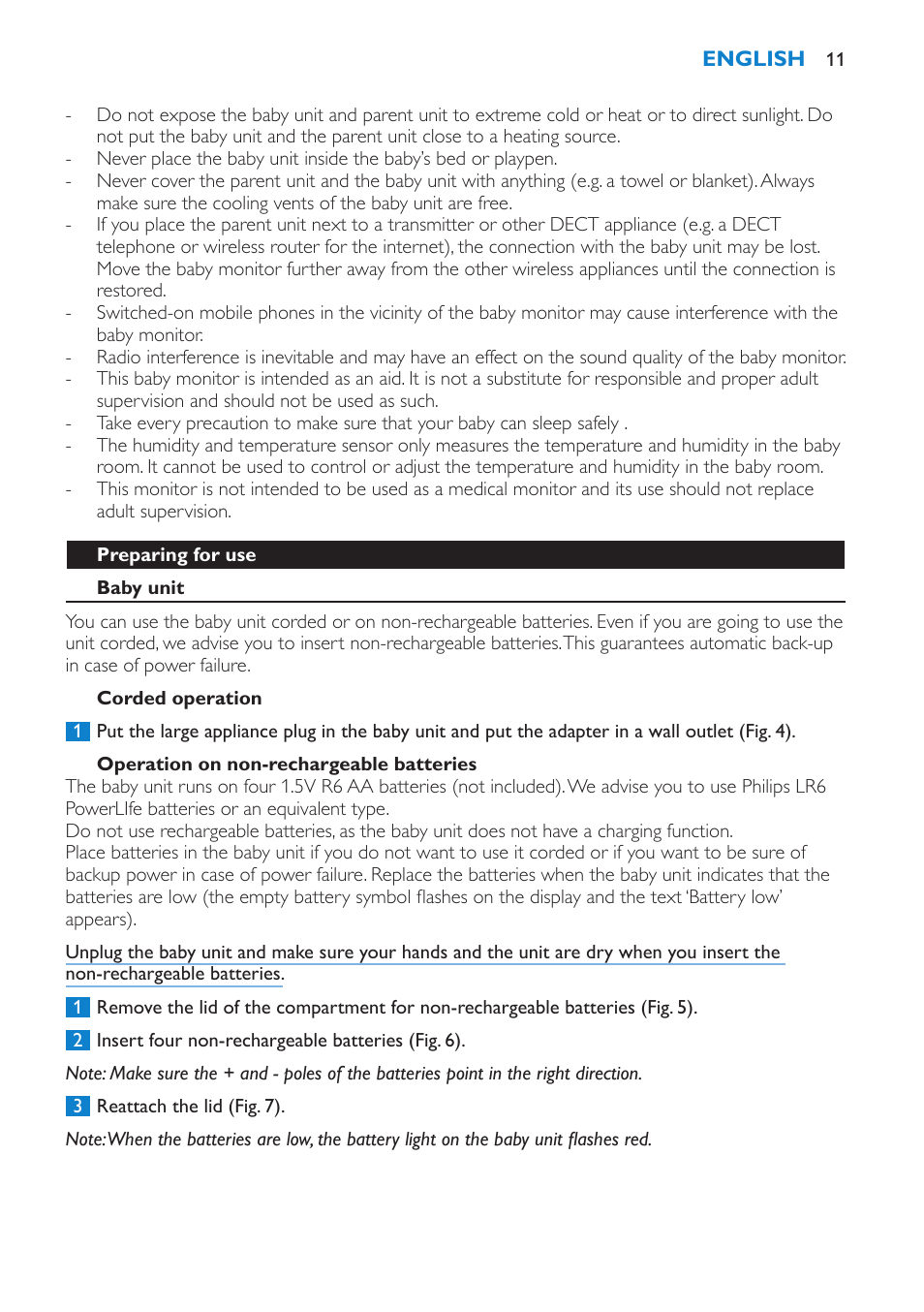 ENGLISH 11

- Do not expose the baby unit and parent unit to extreme cold or heat or to direct sunlight. Do not put the baby unit and the parent unit close to a heating source.
- Never place the baby unit inside the baby's bed or playpen.
- Never cover the parent unit and the baby unit with anything (e.g. a towel or blanket). Always make sure the cooling vents of the baby unit are free.
- If you place the parent unit next to a transmitter or other DECT appliance (e.g. a DECT telephone or wireless router for the internet), the connection with the baby unit may be lost. Move the baby monitor further away from the other wireless appliances until the connection is restored.
- Switched-on mobile phones in the vicinity of the baby monitor may cause interference with the baby monitor.
- Radio interference is inevitable and may have an effect on the sound quality of the baby monitor.
- This baby monitor is intended as an aid. It is not a substitute for responsible and proper adult supervision and should not be used as such.
- Take every precaution to make sure that your baby can sleep safely .
- The humidity and temperature sensor only measures the temperature and humidity in the baby room. It cannot be used to control or adjust the temperature and humidity in the baby room.
- This monitor is not intended to be used as a medical monitor and its use should not replace adult supervision.

Preparing for use

Baby unit

You can use the baby unit corded or on non-rechargeable batteries. Even if you are going to use the unit corded, we advise you to insert non-rechargeable batteries. This guarantees automatic back-up in case of power failure.

Corded operation

1 Put the large appliance plug in the baby unit and put the adapter in a wall outlet (Fig. 4).

Operation on non-rechargeable batteries

The baby unit runs on four 1.5V R6 AA batteries (not included). We advise you to use Philips LR6 PowerLIfe batteries or an equivalent type.
Do not use rechargeable batteries, as the baby unit does not have a charging function.
Place batteries in the baby unit if you do not want to use it corded or if you want to be sure of backup power in case of power failure. Replace the batteries when the baby unit indicates that the batteries are low (the empty battery symbol flashes on the display and the text 'Battery low' appears).

Unplug the baby unit and make sure your hands and the unit are dry when you insert the non-rechargeable batteries.

1 Remove the lid of the compartment for non-rechargeable batteries (Fig. 5).

2 Insert four non-rechargeable batteries (Fig. 6).

Note: Make sure the + and - poles of the batteries point in the right direction.

3 Reattach the lid (Fig. 7).

Note: When the batteries are low, the battery light on the baby unit flashes red.